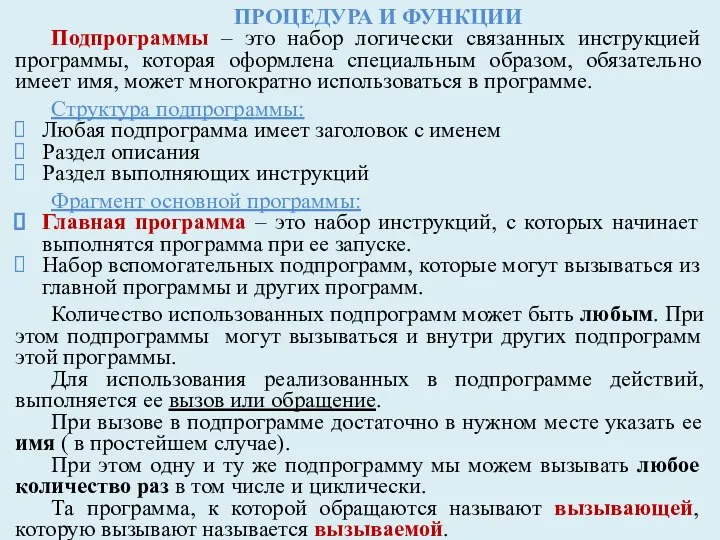 ПРОЦЕДУРА И ФУНКЦИИ

Подпрограммы – это набор логически связанных инструкцией программы, которая оформлена специальным образом, обязательно имеет имя, может многократно использоваться в программе.

Структура подпрограммы:

Любая подпрограмма имеет заголовок с именем

Раздел описания

Раздел выполняющих инструкций

Фрагмент основной программы:

Главная программа – это набор инструкций, с которых начинает выполнятся программа при ее запуске.

Набор вспомогательных подпрограмм, которые могут вызываться из главной программы и других программ.

Количество использованных подпрограмм может быть любым. При этом подпрограммы могут вызываться и внутри других подпрограмм этой программы.

Для использования реализованных в подпрограмме действий, выполняется ее вызов или обращение.

При вызове в подпрограмме достаточно в нужном месте указать ее имя ( в простейшем случае).

При этом одну и ту же подпрограмму мы можем вызывать любое количество раз в том числе и циклически.

Та программа, к которой обращаются называют вызывающей, которую вызывают называется вызываемой.